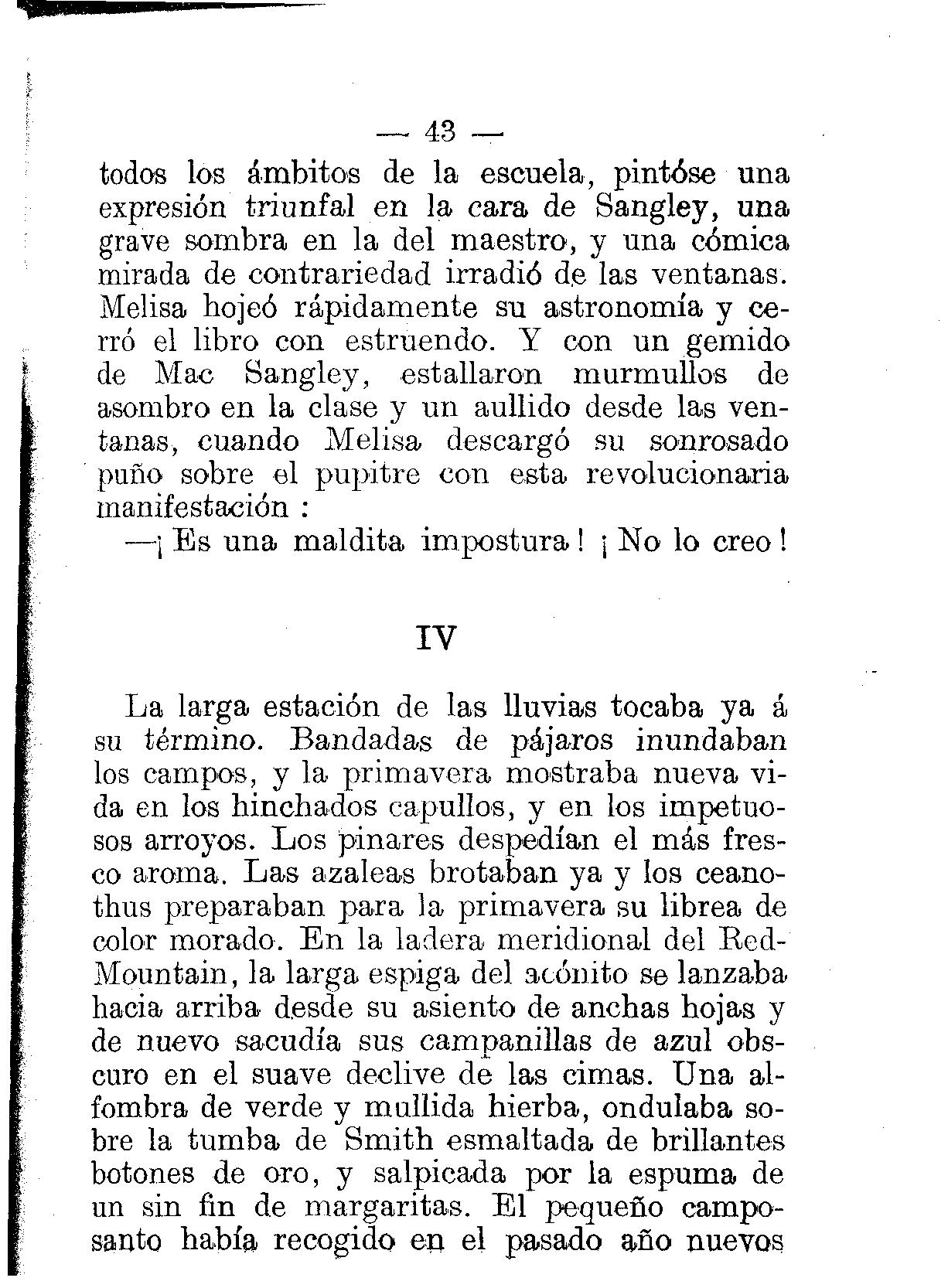 — 43 —

todos los ámbitos de la escuela, pintóse una expresión triunfal en la cara de Sangley, una grave sombra en la del maestro, y una cómica mirada de contrariedad irradió de las ventanas. Melisa hojeó rápidamente su astronomía y cerró el libro con estruendo. Y con un gemido de Mac Sangley, estallaron murmullos de asombro en la clase y un aullido desde las ventanas, cuando Melisa descargó su sonrosado puño sobre el pupitre con esta revolucionaria manifestación :

—¡ Es una maldita impostura ! ¡ No lo creo !

IV

La larga estación de las lluvias tocaba ya á su término. Bandadas de pájaros inundaban los campos, y la primavera mostraba nueva vida en los hinchados capullos, y en los impetuosos arroyos. Los pinares despedían el más fresco aroma. Las azaleas brotaban ya y los ceanothus preparaban para la primavera su librea de color morado. En la ladera meridional del Red-Mountain, la larga espiga del acónito se lanzaba hacia arriba desde su asiento de anchas hojas y de nuevo sacudía sus campanillas de azul obscuro en el suave declive de las cimas. Una alfombra de verde y mullida hierba, ondulaba sobre la tumba de Smith esmaltada de brillantes botones de oro, y salpicada por la espuma de un sin fin de margaritas. El pequeño camposanto había recogido en el pasado año nuevos